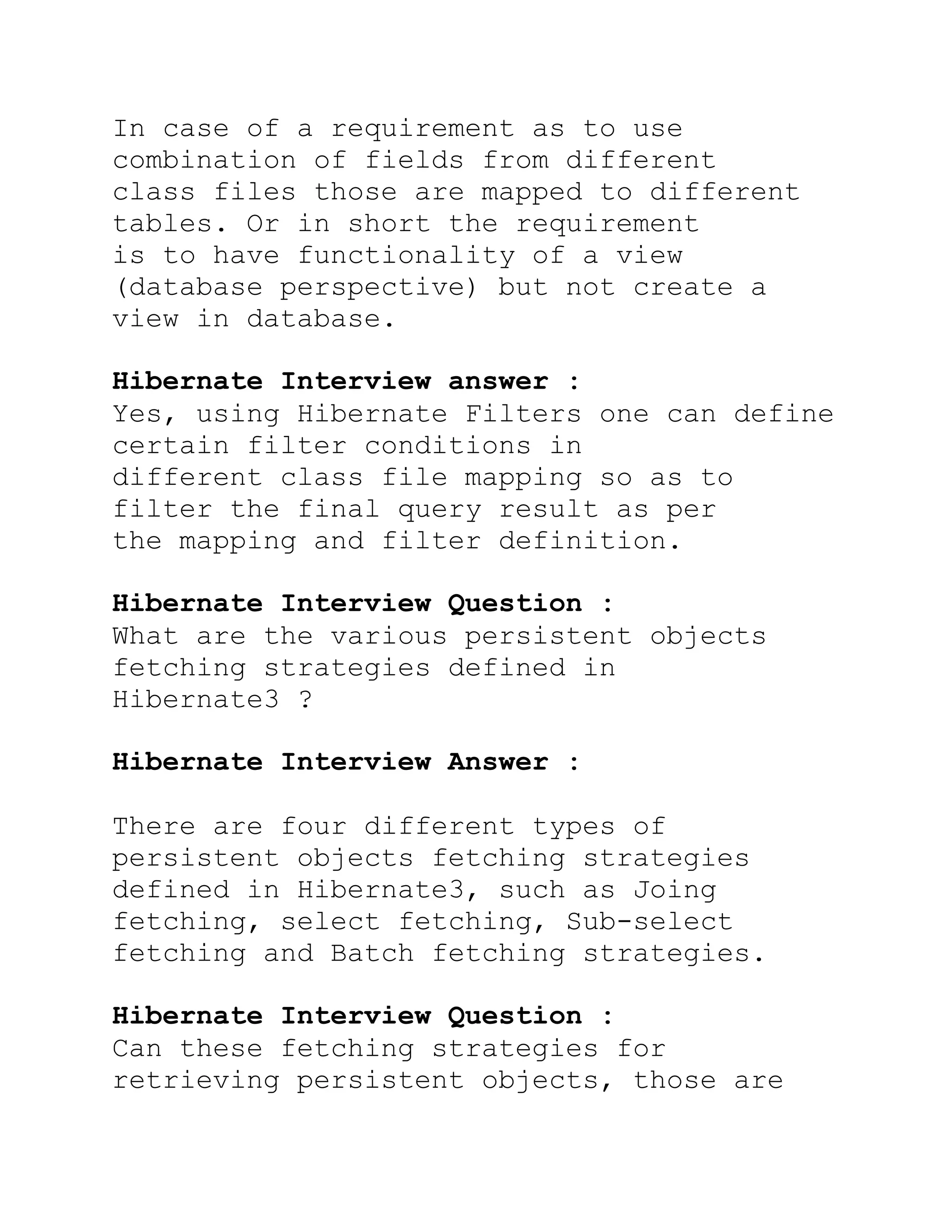 In case of a requirement as to use combination of fields from different class files those are mapped to different tables. Or in short the requirement is to have functionality of a view (database perspective) but not create a view in database.

Hibernate Interview answer :
Yes, using Hibernate Filters one can define certain filter conditions in different class file mapping so as to filter the final query result as per the mapping and filter definition.

Hibernate Interview Question :
What are the various persistent objects fetching strategies defined in Hibernate3 ?

Hibernate Interview Answer :

There are four different types of persistent objects fetching strategies defined in Hibernate3, such as Joing fetching, select fetching, Sub-select fetching and Batch fetching strategies.

Hibernate Interview Question :
Can these fetching strategies for retrieving persistent objects, those are